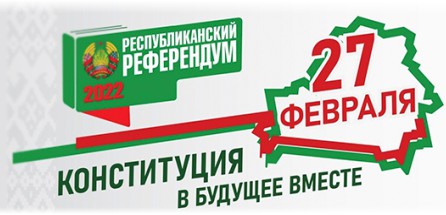 РЕСПУБЛИКАНСКИЙ РЕФЕРЕНДУМ
2022

27
ФЕВРАЛЯ

КОНСТИТУЦИЯ
В БУДУЩЕЕ ВМЕСТЕ